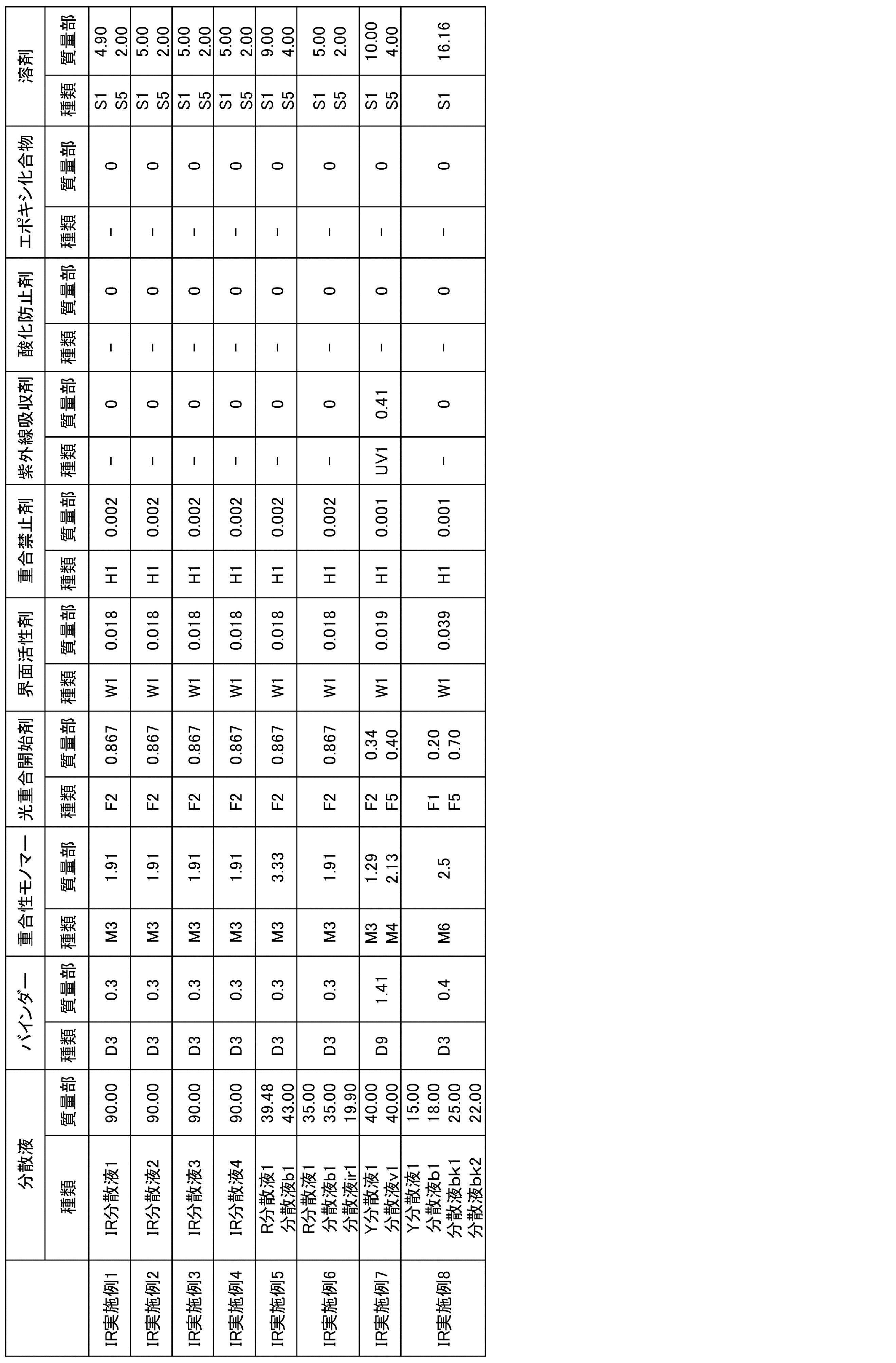 |  | 分散液 |  | バインダー |  | 重合性モノマー |  | 光重合開始剤 |  | 界面活性剤 |  | 重合禁止剤 |  | 紫外線吸収剤 |  | 酸化防止剤 |  | エポキシ化合物 |  | 溶剤 |  |
|---|---|---|---|---|---|---|---|---|---|---|---|---|---|---|---|---|---|---|---|---|
|  | 種類 | 質量部 | 種類 | 質量部 | 種類 | 質量部 | 種類 | 質量部 | 種類 | 質量部 | 種類 | 質量部 | 種類 | 質量部 | 種類 | 質量部 | 種類 | 質量部 | 種類 | 質量部 |
| IR実施例1 | IR分散液1 | 90.00 | D3 | 0.3 | M3 | 1.91 | F2 | 0.867 | W1 | 0.018 | H1 | 0.002 | - | 0 | - | 0 | - | 0 | S1 S5 | 4.90 2.00 |
| IR実施例2 | IR分散液2 | 90.00 | D3 | 0.3 | M3 | 1.91 | F2 | 0.867 | W1 | 0.018 | H1 | 0.002 | - | 0 | - | 0 | - | 0 | S1 S5 | 5.00 2.00 |
| IR実施例3 | IR分散液3 | 90.00 | D3 | 0.3 | M3 | 1.91 | F2 | 0.867 | W1 | 0.018 | H1 | 0.002 | - | 0 | - | 0 | - | 0 | S1 S5 | 5.00 2.00 |
| IR実施例4 | IR分散液4 | 90.00 | D3 | 0.3 | M3 | 1.91 | F2 | 0.867 | W1 | 0.018 | H1 | 0.002 | - | 0 | - | 0 | - | 0 | S1 S5 | 5.00 2.00 |
| IR実施例5 | R分散液1 分散液b1 | 39.48 43.00 | D3 | 0.3 | M3 | 3.33 | F2 | 0.867 | W1 | 0.018 | H1 | 0.002 | - | 0 | - | 0 | - | 0 | S1 S5 | 9.00 4.00 |
| IR実施例6 | R分散液1 分散液b1 分散液ir1 | 35.00 35.00 19.90 | D3 | 0.3 | M3 | 1.91 | F2 | 0.867 | W1 | 0.018 | H1 | 0.002 | - | 0 | - | 0 | - | 0 | S1 S5 | 5.00 2.00 |
| IR実施例7 | Y分散液1 分散液v1 | 40.00 40.00 | D9 | 1.41 | M3 M4 | 1.29 2.13 | F2 F5 | 0.34 0.40 | W1 | 0.019 | H1 | 0.001 | UV1 | 0.41 | - | 0 | - | 0 | S1 S5 | 10.00 4.00 |
| IR実施例8 | Y分散液1 分散液b1 分散液bk1 分散液bk2 | 15.00 18.00 25.00 22.00 | D3 | 0.4 | M6 | 2.5 | F1 F5 | 0.20 0.70 | W1 | 0.039 | H1 | 0.001 | - | 0 | - | 0 | - | 0 | S1 | 16.16 |